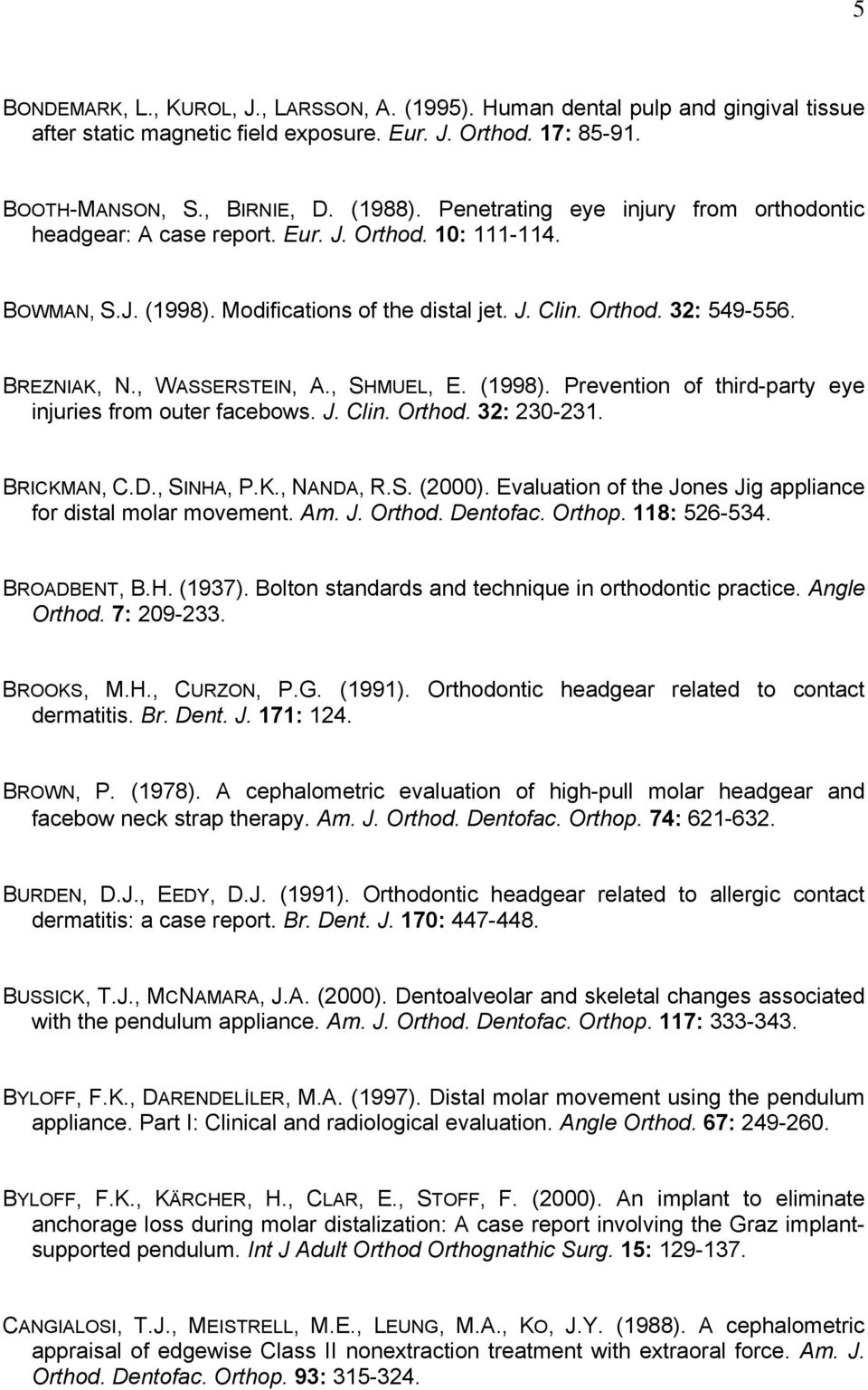 5

BONDEMARK, L., KUROL, J., LARSSON, A. (1995). Human dental pulp and gingival tissue after static magnetic field exposure. Eur. J. Orthod. 17: 85-91.

BOOTH-MANSON, S., BIRNIE, D. (1988). Penetrating eye injury from orthodontic headgear: A case report. Eur. J. Orthod. 10: 111-114.

BOWMAN, S.J. (1998). Modifications of the distal jet. J. Clin. Orthod. 32: 549-556.

BREZNIAK, N., WASSERSTEIN, A., SHMUEL, E. (1998). Prevention of third-party eye injuries from outer facebows. J. Clin. Orthod. 32: 230-231.

BRICKMAN, C.D., SINHA, P.K., NANDA, R.S. (2000). Evaluation of the Jones Jig appliance for distal molar movement. Am. J. Orthod. Dentofac. Orthop. 118: 526-534.

BROADBENT, B.H. (1937). Bolton standards and technique in orthodontic practice. Angle Orthod. 7: 209-233.

BROOKS, M.H., CURZON, P.G. (1991). Orthodontic headgear related to contact dermatitis. Br. Dent. J. 171: 124.

BROWN, P. (1978). A cephalometric evaluation of high-pull molar headgear and facebow neck strap therapy. Am. J. Orthod. Dentofac. Orthop. 74: 621-632.

BURDEN, D.J., EEDY, D.J. (1991). Orthodontic headgear related to allergic contact dermatitis: a case report. Br. Dent. J. 170: 447-448.

BUSSICK, T.J., MCNAMARA, J.A. (2000). Dentoalveolar and skeletal changes associated with the pendulum appliance. Am. J. Orthod. Dentofac. Orthop. 117: 333-343.

BYLOFF, F.K., DARENDELİLER, M.A. (1997). Distal molar movement using the pendulum appliance. Part I: Clinical and radiological evaluation. Angle Orthod. 67: 249-260.

BYLOFF, F.K., KÄRCHER, H., CLAR, E., STOFF, F. (2000). An implant to eliminate anchorage loss during molar distalization: A case report involving the Graz implant-supported pendulum. Int J Adult Orthod Orthognathic Surg. 15: 129-137.

CANGIALOSI, T.J., MEISTRELL, M.E., LEUNG, M.A., KO, J.Y. (1988). A cephalometric appraisal of edgewise Class II nonextraction treatment with extraoral force. Am. J. Orthod. Dentofac. Orthop. 93: 315-324.